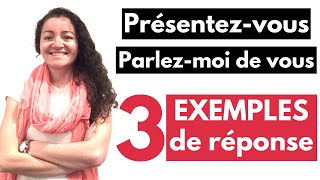 Présentez-vous
Parlez-moi de vous
3 EXEMPLES de réponse